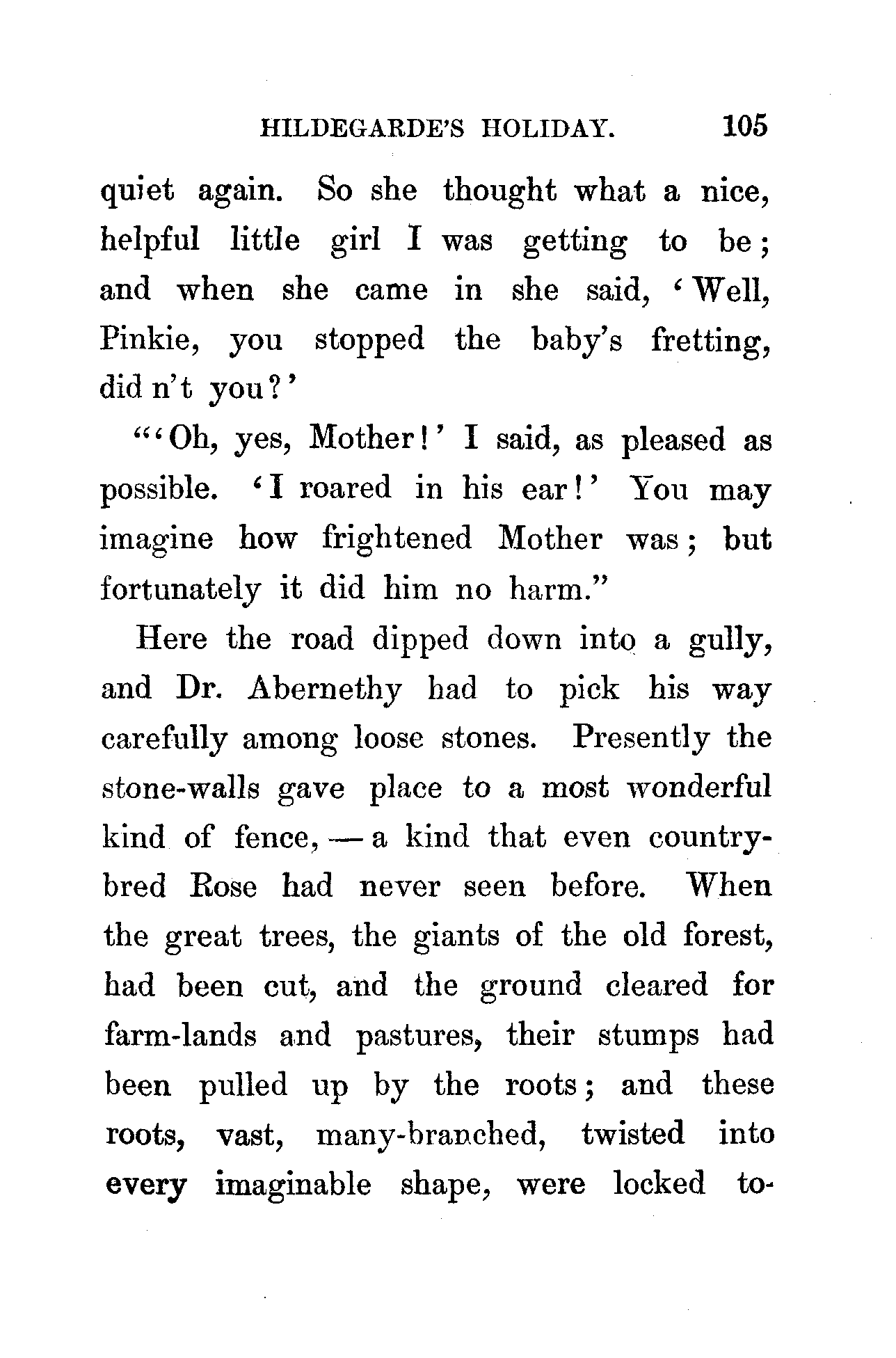 HILDEGARDE'S HOLIDAY. 105

quiet again. So she thought what a nice, helpful little girl I was getting to be; and when she came in she said, 'Well, Pinkie, you stopped the baby's fretting, did n't you?'

"'Oh, yes, Mother!' I said, as pleased as possible. 'I roared in his ear!' You may imagine how frightened Mother was; but fortunately it did him no harm."

Here the road dipped down into a gully, and Dr. Abernethy had to pick his way carefully among loose stones. Presently the stone-walls gave place to a most wonderful kind of fence, — a kind that even country-bred Rose had never seen before. When the great trees, the giants of the old forest, had been cut, and the ground cleared for farm-lands and pastures, their stumps had been pulled up by the roots; and these roots, vast, many-branched, twisted into every imaginable shape, were locked to-